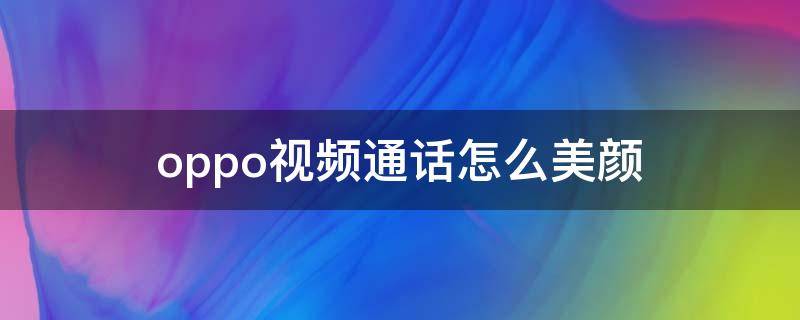 oppo视频通话怎么美颜